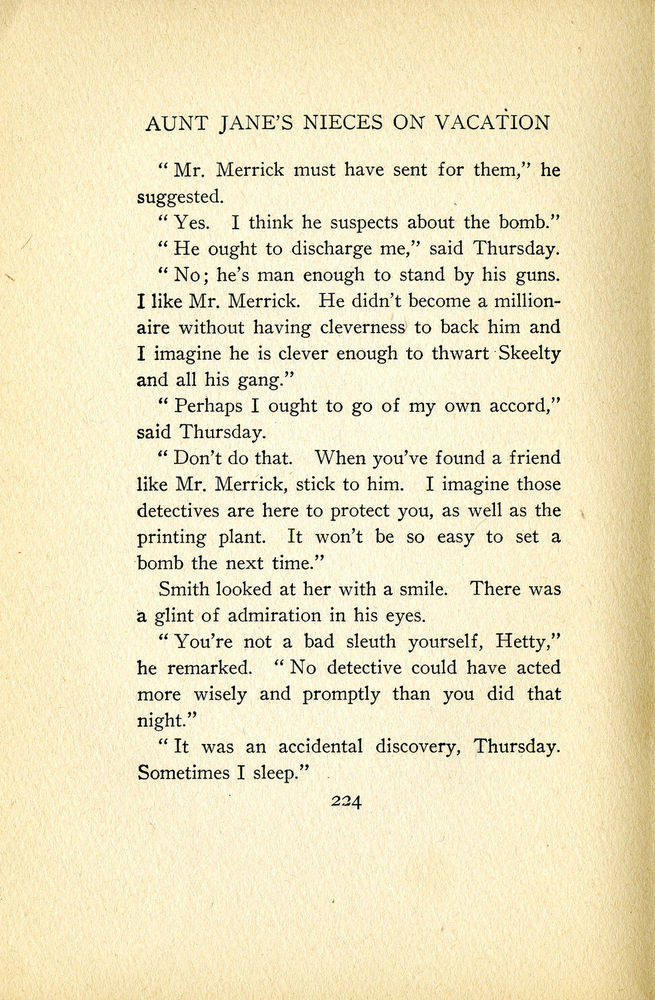 AUNT JANE'S NIECES ON VACATION

"Mr. Merrick must have sent for them," he suggested.

"Yes. I think he suspects about the bomb."

"He ought to discharge me," said Thursday.

"No; he's man enough to stand by his guns. I like Mr. Merrick. He didn't become a millionaire without having cleverness to back him and I imagine he is clever enough to thwart Skeelty and all his gang."

"Perhaps I ought to go of my own accord," said Thursday.

"Don't do that. When you've found a friend like Mr. Merrick, stick to him. I imagine those detectives are here to protect you, as well as the printing plant. It won't be so easy to set a bomb the next time."

Smith looked at her with a smile. There was a glint of admiration in his eyes.

"You're not a bad sleuth yourself, Hetty," he remarked. "No detective could have acted more wisely and promptly than you did that night."

"It was an accidental discovery, Thursday. Sometimes I sleep."

224